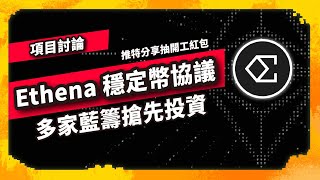 項目討論

推特分享抽開工紅包

Ethena 穩定幣協議

多家藍籌搶先投資